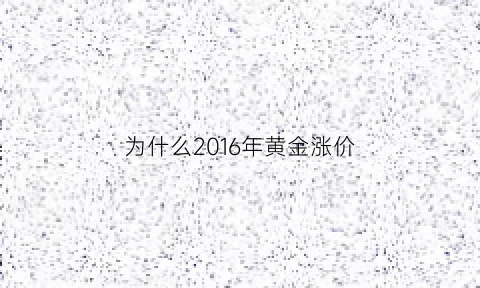 为什么2016年黄金涨价